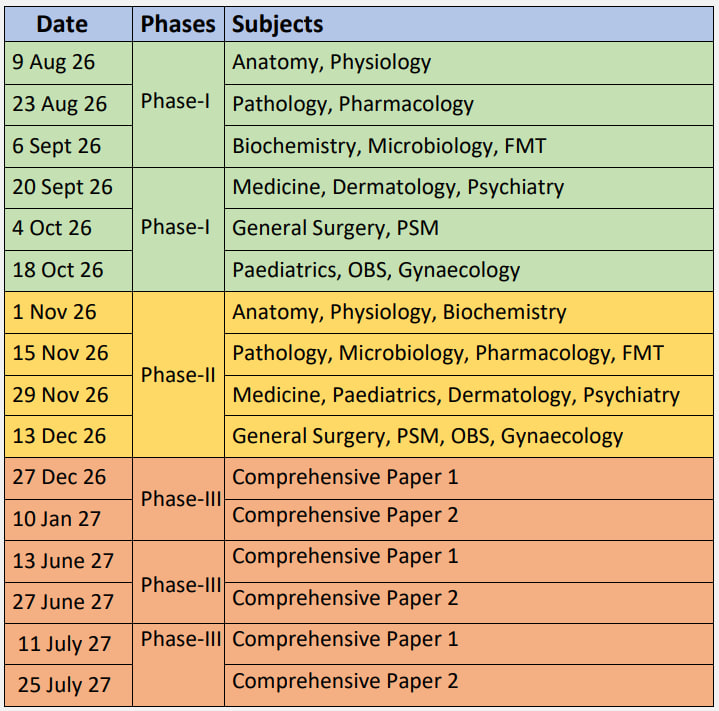 | Date | Phases | Subjects |
|---|---|---|
| 9 Aug 26 | Phase-I | Anatomy, Physiology |
| 23 Aug 26 | | Pathology, Pharmacology |
| 6 Sept 26 | | Biochemistry, Microbiology, FMT |
| 20 Sept 26 | Phase-I | Medicine, Dermatology, Psychiatry |
| 4 Oct 26 | | General Surgery, PSM |
| 18 Oct 26 | | Paediatrics, OBS, Gynaecology |
| 1 Nov 26 | Phase-II | Anatomy, Physiology, Biochemistry |
| 15 Nov 26 | | Pathology, Microbiology, Pharmacology, FMT |
| 29 Nov 26 | | Medicine, Paediatrics, Dermatology, Psychiatry |
| 13 Dec 26 | | General Surgery, PSM, OBS, Gynaecology |
| 27 Dec 26 | Phase-III | Comprehensive Paper 1 |
| 10 Jan 27 | | Comprehensive Paper 2 |
| 13 June 27 | Phase-III | Comprehensive Paper 1 |
| 27 June 27 | | Comprehensive Paper 2 |
| 11 July 27 | Phase-III | Comprehensive Paper 1 |
| 25 July 27 | | Comprehensive Paper 2 |